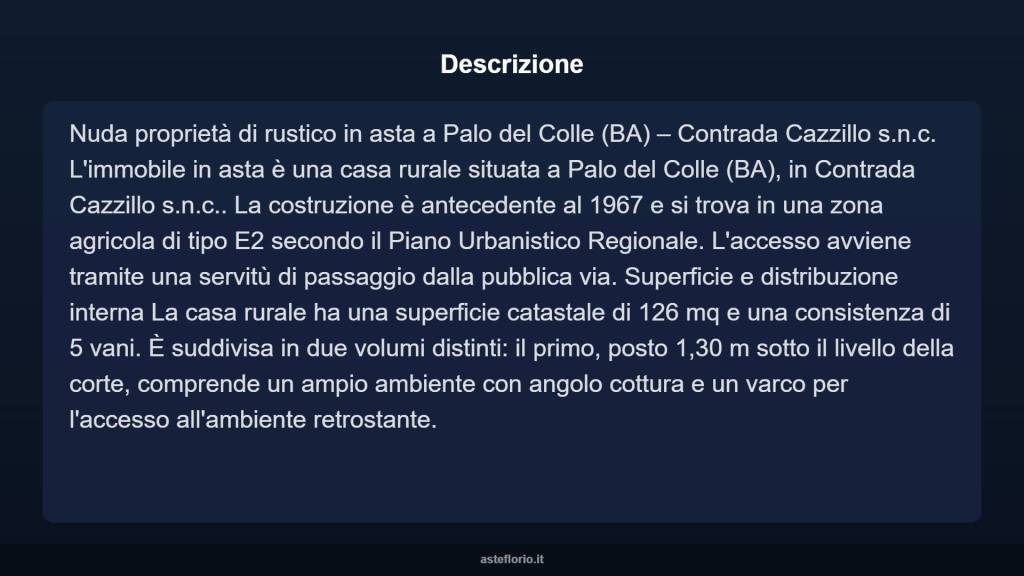 Descrizione

Nuda proprietà di rustico in asta a Palo del Colle (BA) – Contrada Cazzillo s.n.c. L'immobile in asta è una casa rurale situata a Palo del Colle (BA), in Contrada Cazzillo s.n.c.. La costruzione è antecedente al 1967 e si trova in una zona agricola di tipo E2 secondo il Piano Urbanistico Regionale. L'accesso avviene tramite una servitù di passaggio dalla pubblica via. Superficie e distribuzione interna La casa rurale ha una superficie catastale di 126 mq e una consistenza di 5 vani. È suddivisa in due volumi distinti: il primo, posto 1,30 m sotto il livello della corte, comprende un ampio ambiente con angolo cottura e un varco per l'accesso all'ambiente retrostante.

asteflorio.it